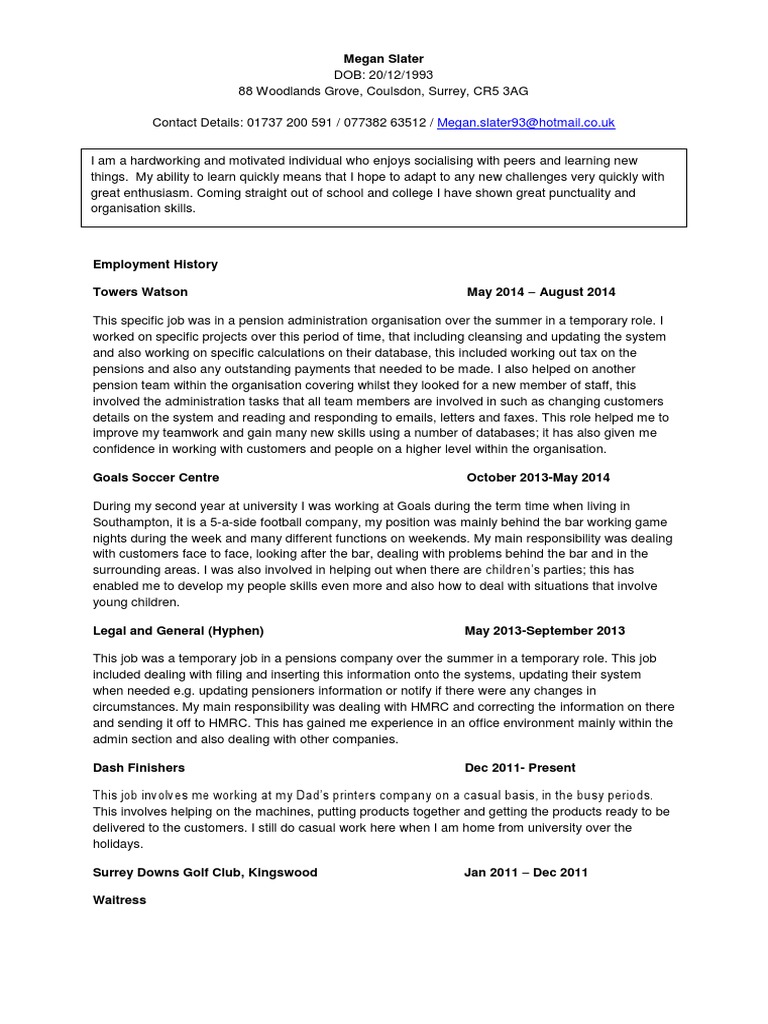 Megan Slater
DOB: 20/12/1993
88 Woodlands Grove, Coulsdon, Surrey, CR5 3AG

Contact Details: 01737 200 591 / 077382 63512 / Megan.slater93@hotmail.co.uk

I am a hardworking and motivated individual who enjoys socialising with peers and learning new things. My ability to learn quickly means that I hope to adapt to any new challenges very quickly with great enthusiasm. Coming straight out of school and college I have shown great punctuality and organisation skills.

Employment History

Towers Watson May 2014 – August 2014

This specific job was in a pension administration organisation over the summer in a temporary role. I worked on specific projects over this period of time, that including cleansing and updating the system and also working on specific calculations on their database, this included working out tax on the pensions and also any outstanding payments that needed to be made. I also helped on another pension team within the organisation covering whilst they looked for a new member of staff, this involved the administration tasks that all team members are involved in such as changing customers details on the system and reading and responding to emails, letters and faxes. This role helped me to improve my teamwork and gain many new skills using a number of databases; it has also given me confidence in working with customers and people on a higher level within the organisation.

Goals Soccer Centre October 2013-May 2014

During my second year at university I was working at Goals during the term time when living in Southampton, it is a 5-a-side football company, my position was mainly behind the bar working game nights during the week and many different functions on weekends. My main responsibility was dealing with customers face to face, looking after the bar, dealing with problems behind the bar and in the surrounding areas. I was also involved in helping out when there are children's parties; this has enabled me to develop my people skills even more and also how to deal with situations that involve young children.

Legal and General (Hyphen) May 2013-September 2013

This job was a temporary job in a pensions company over the summer in a temporary role. This job included dealing with filing and inserting this information onto the systems, updating their system when needed e.g. updating pensioners information or notify if there were any changes in circumstances. My main responsibility was dealing with HMRC and correcting the information on there and sending it off to HMRC. This has gained me experience in an office environment mainly within the admin section and also dealing with other companies.

Dash Finishers Dec 2011- Present

This job involves me working at my Dad's printers company on a casual basis, in the busy periods. This involves helping on the machines, putting products together and getting the products ready to be delivered to the customers. I still do casual work here when I am home from university over the holidays.

Surrey Downs Golf Club, Kingswood Jan 2011 – Dec 2011

Waitress